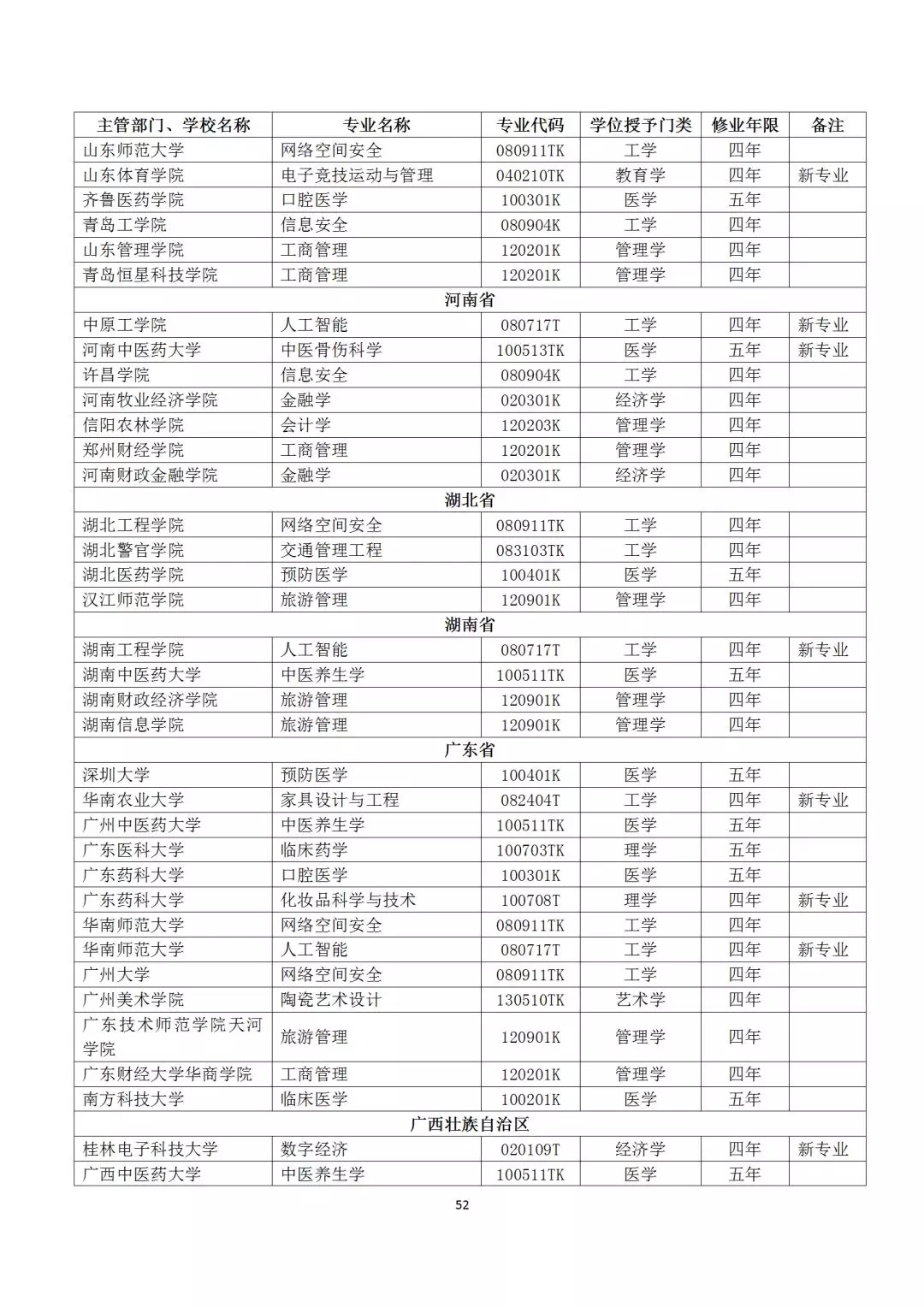 | 主管部门、学校名称 | 专业名称 | 专业代码 | 学位授予门类 | 修业年限 | 备注 |
|---|---|---|---|---|---|
| 山东师范大学 | 网络空间安全 | 080911TK | 工学 | 四年 | |
| 山东体育学院 | 电子竞技运动与管理 | 040210TK | 教育学 | 四年 | 新专业 |
| 齐鲁医药学院 | 口腔医学 | 100301K | 医学 | 五年 | |
| 青岛工学院 | 信息安全 | 080904K | 工学 | 四年 | |
| 山东管理学院 | 工商管理 | 120201K | 管理学 | 四年 | |
| 青岛恒星科技学院 | 工商管理 | 120201K | 管理学 | 四年 | |
| 河南省 | | | | | |
| 中原工学院 | 人工智能 | 080717T | 工学 | 四年 | 新专业 |
| 河南中医药大学 | 中医骨伤科学 | 100513TK | 医学 | 五年 | 新专业 |
| 许昌学院 | 信息安全 | 080904K | 工学 | 四年 | |
| 河南牧业经济学院 | 金融学 | 020301K | 经济学 | 四年 | |
| 信阳农林学院 | 会计学 | 120203K | 管理学 | 四年 | |
| 郑州财经学院 | 工商管理 | 120201K | 管理学 | 四年 | |
| 河南财政金融学院 | 金融学 | 020301K | 经济学 | 四年 | |
| 湖北省 | | | | | |
| 湖北工程学院 | 网络空间安全 | 080911TK | 工学 | 四年 | |
| 湖北警官学院 | 交通管理工程 | 083103TK | 工学 | 四年 | |
| 湖北医药学院 | 预防医学 | 100401K | 医学 | 五年 | |
| 汉江师范学院 | 旅游管理 | 120901K | 管理学 | 四年 | |
| 湖南省 | | | | | |
| 湖南工程学院 | 人工智能 | 080717T | 工学 | 四年 | 新专业 |
| 湖南中医药大学 | 中医养生学 | 100511TK | 医学 | 五年 | |
| 湖南财政经济学院 | 旅游管理 | 120901K | 管理学 | 四年 | |
| 湖南信息学院 | 旅游管理 | 120901K | 管理学 | 四年 | |
| 广东省 | | | | | |
| 深圳大学 | 预防医学 | 100401K | 医学 | 五年 | |
| 华南农业大学 | 家具设计与工程 | 082404T | 工学 | 四年 | 新专业 |
| 广州中医药大学 | 中医养生学 | 100511TK | 医学 | 五年 | |
| 广东医科大学 | 临床药学 | 100703TK | 理学 | 五年 | |
| 广东药科大学 | 口腔医学 | 100301K | 医学 | 五年 | |
| 广东药科大学 | 化妆品科学与技术 | 100708T | 理学 | 四年 | 新专业 |
| 华南师范大学 | 网络空间安全 | 080911TK | 工学 | 四年 | |
| 华南师范大学 | 人工智能 | 080717T | 工学 | 四年 | 新专业 |
| 广州大学 | 网络空间安全 | 080911TK | 工学 | 四年 | |
| 广州美术学院 | 陶瓷艺术设计 | 130510TK | 艺术学 | 四年 | |
| 广东技术师范学院天河学院 | 旅游管理 | 120901K | 管理学 | 四年 | |
| 广东财经大学华商学院 | 工商管理 | 120201K | 管理学 | 四年 | |
| 南方科技大学 | 临床医学 | 100201K | 医学 | 五年 | |
| 广西壮族自治区 | | | | | |
| 桂林电子科技大学 | 数字经济 | 020109T | 经济学 | 四年 | 新专业 |
| 广西中医药大学 | 中医养生学 | 100511TK | 医学 | 五年 | |

52